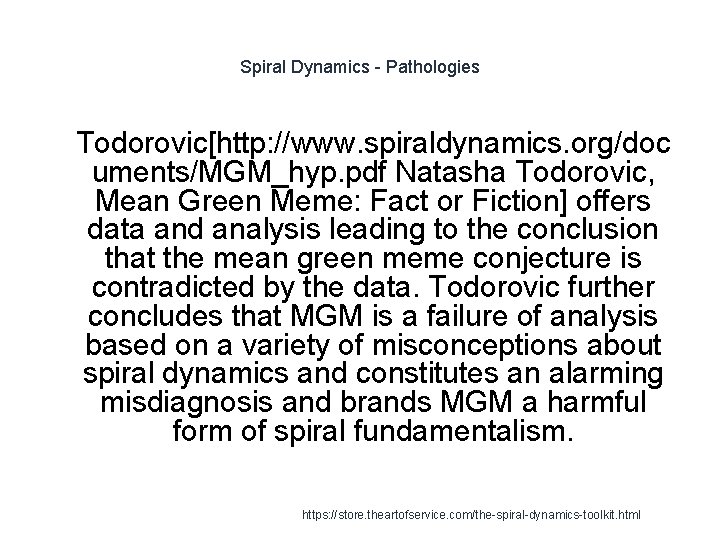 Spiral Dynamics - Pathologies

Todorovic[http://www.spiraldynamics.org/documents/MGM_hyp.pdf Natasha Todorovic, Mean Green Meme: Fact or Fiction] offers data and analysis leading to the conclusion that the mean green meme conjecture is contradicted by the data. Todorovic further concludes that MGM is a failure of analysis based on a variety of misconceptions about spiral dynamics and constitutes an alarming misdiagnosis and brands MGM a harmful form of spiral fundamentalism.

https://store.theartofservice.com/the-spiral-dynamics-toolkit.html